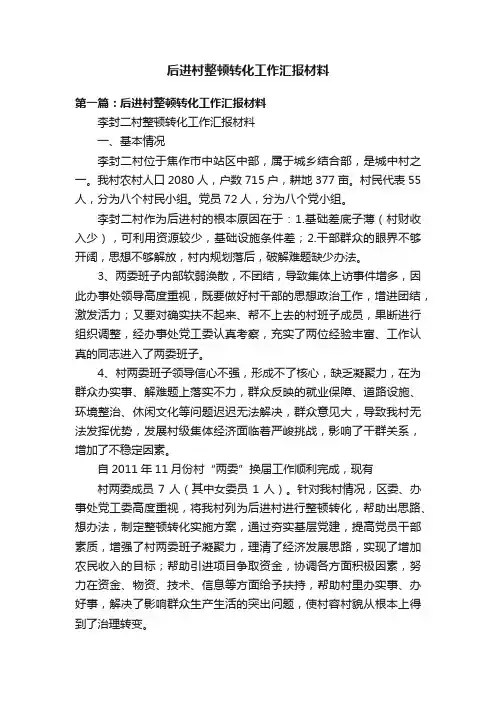 后进村整顿转化工作汇报材料

第一篇：后进村整顿转化工作汇报材料

李封二村整顿转化工作汇报材料

一、基本情况

李封二村位于焦作市中站区中部，属于城乡结合部，是城中村之一。我村农村人口 2080 人，户数 715 户，耕地 377 亩。村民代表 55 人，分为八个村民小组。党员 72 人，分为八个党小组。

李封二村作为后进村的根本原因在于：1.基础差底子薄（村财收入少），可利用资源较少，基础设施条件差；2.干部群众的眼界不够开阔，思想不够解放，村内规划落后，破解难题缺少办法。

3、两委班子内部软弱涣散，不团结，导致集体上访事件增多，因此办事处领导高度重视，既要做好村干部的思想政治工作，增进团结，激发活力；又要对确实扶不起来、帮不上去的村班子成员，果断进行组织调整，经办事处党工委认真考察，充实了两位经验丰富、工作认真的同志进入了两委班子。

4、村两委班子领导信心不强，形成不了核心，缺乏凝聚力，在为群众办实事、解难题上落实不力，群众反映的就业保障、道路设施、环境整治、休闲文化等问题迟迟无法解决，群众意见大，导致我村无法发挥优势，发展村级集体经济面临着严峻挑战，影响了干群关系，增加了不稳定因素。

自 2011 年 11 月份村“两委”换届工作顺利完成，现有

村两委成员 7 人（其中女委员 1 人）。针对我村情况，区委、办事处党工委高度重视，将我村列为后进村进行整顿转化，帮助出思路、想办法，制定整顿转化实施方案，通过夯实基层党建，提高党员干部素质，增强了村两委班子凝聚力，理清了经济发展思路，实现了增加农民收入的目标；帮助引进项目争取资金，协调各方面积极因素，努力在资金、物资、技术、信息等方面给予扶持，帮助村里办实事、办好事，解决了影响群众生产生活的突出问题，使村容村貌从根本上得到了治理转变。